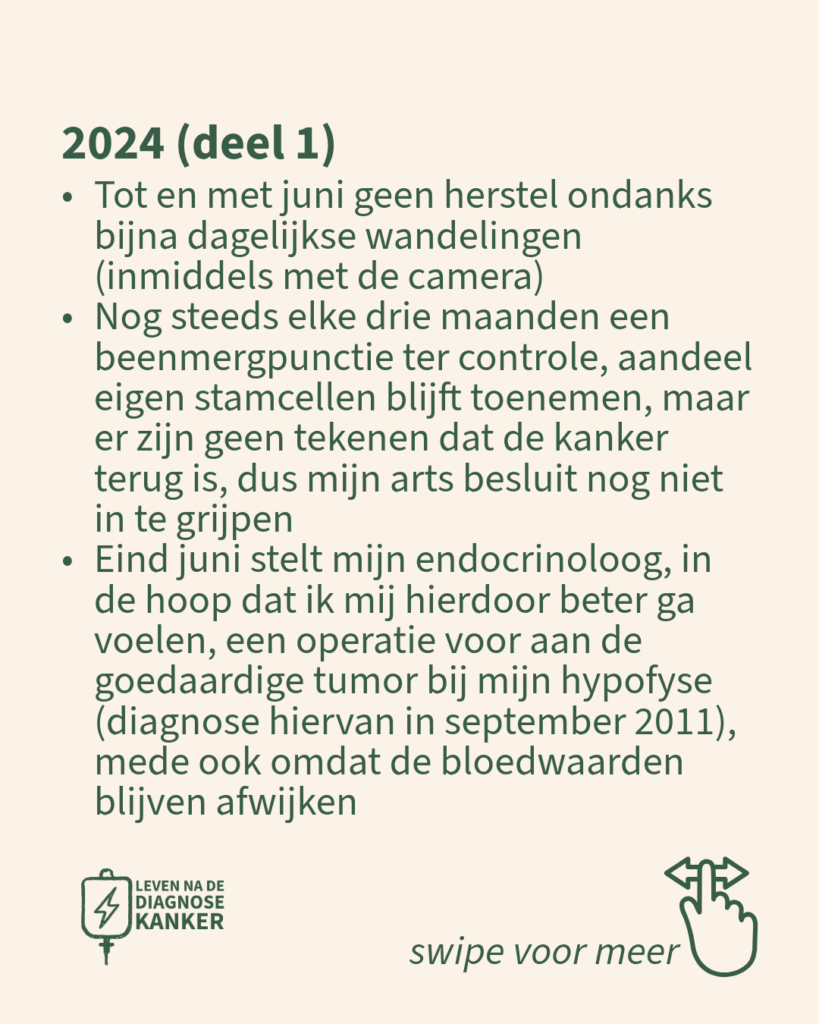 2024 (deel 1)

• Tot en met juni geen herstel ondanks bijna dagelijkse wandelingen (inmiddels met de camera)
• Nog steeds elke drie maanden een beenmergpunctie ter controle, aandeel eigen stamcellen blijft toenemen, maar er zijn geen tekenen dat de kanker terug is, dus mijn arts besluit nog niet in te grijpen
• Eind juni stelt mijn endocrinoloog, in de hoop dat ik mij hierdoor beter ga voelen, een operatie voor aan de goedaardige tumor bij mijn hypofyse (diagnose hiervan in september 2011), mede ook omdat de bloedwaarden blijven afwijken

LEVEN NA DE DIAGNOSE KANKER

swipe voor meer